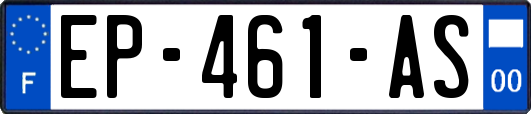 F

EP-461-AS

00